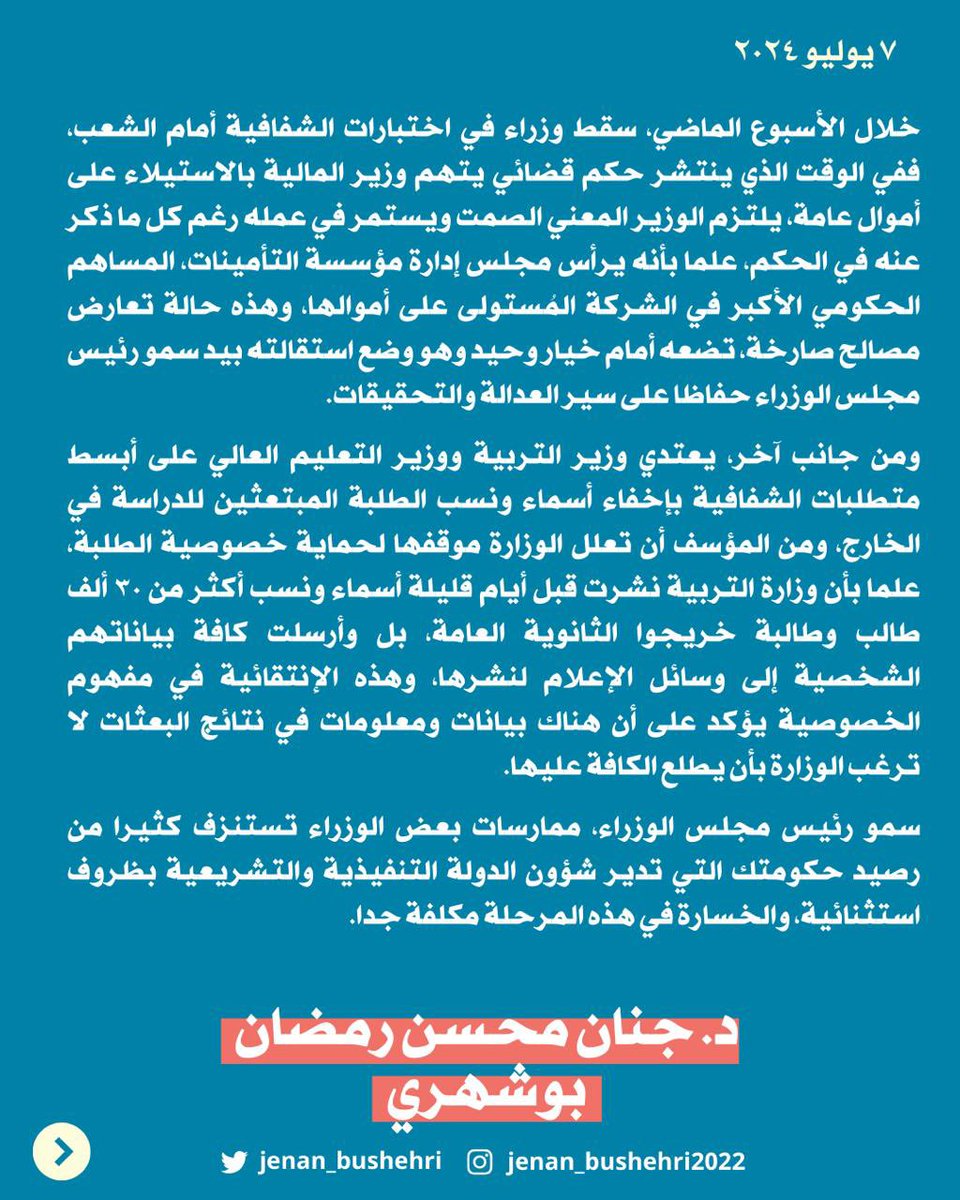 ٧ يوليو ٢٠٢٤

خلال الأسبوع الماضي، سقط وزراء في اختبارات الشفافية أمام الشعب، ففي الوقت الذي ينتشر حكم قضائي يتهم وزير المالية بالاستيلاء على أموال عامة، يلتزم الوزير المعني الصمت ويستمر في عمله رغم كل ما ذكر عنه في الحكم، علما بأنه يرأس مجلس إدارة مؤسسة التأمينات، المساهم الحكومي الأكبر في الشركة المُستولى على أموالها، وهذه حالة تعارض مصالح صارخة، تضعه أمام خيار وحيد وهو وضع استقالته بيد سمو رئيس مجلس الوزراء حفاظا على سير العدالة والتحقيقات.

ومن جانب آخر، يعتدي وزير التربية ووزير التعليم العالي على أبسط متطلبات الشفافية بإخفاء أسماء ونسب الطلبة المبتعثين للدراسة في الخارج، ومن المؤسف أن تعلل الوزارة موقفها لحماية خصوصية الطلبة، علما بأن وزارة التربية نشرت قبل أيام قليلة أسماء ونسب أكثر من ٣٠ ألف طالب وطالبة خريجوا الثانوية العامة، بل وأرسلت كافة بياناتهم الشخصية إلى وسائل الإعلام لنشرها، وهذه الإنتقائية في مفهوم الخصوصية يؤكد على أن هناك بيانات ومعلومات في نتائج البعثات لا ترغب الوزارة بأن يطلع الكافة عليها.

سمو رئيس مجلس الوزراء، ممارسات بعض الوزراء تستنزف كثيرا من رصيد حكومتك التي تدير شؤون الدولة التنفيذية والتشريعية بظروف استثنائية، والخسارة في هذه المرحلة مكلفة جدا.

د. جنان محسن رمضان بوشهري

jenan_bushehri
jenan_bushehri2022